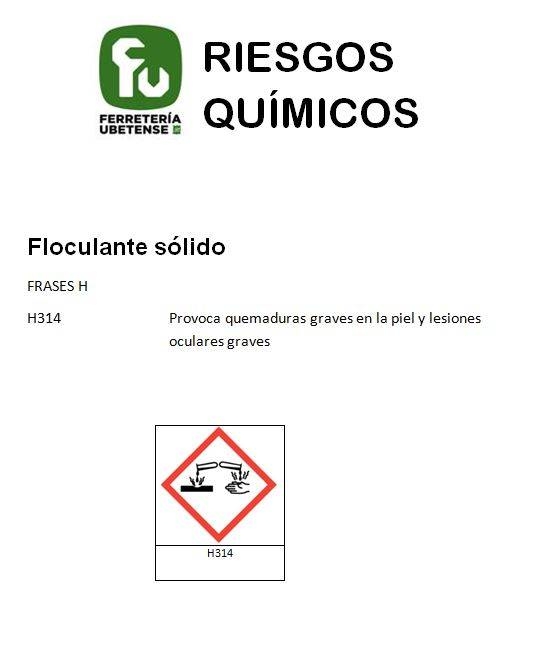 FERRETERÍA
UBETENSE

RIESGOS
QUÍMICOS

Floculante sólido

FRASES H

H314 Provoca quemaduras graves en la piel y lesiones oculares graves

H314